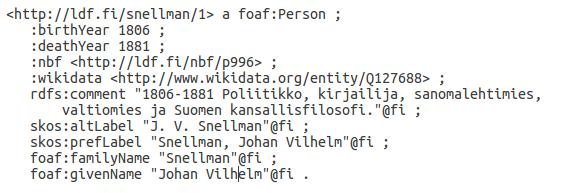 <http://ldf.fi/snellman/1> a foaf:Person ;
:birthYear 1806 ;
:deathYear 1881 ;
:nbf <http://ldf.fi/nbf/p996> ;
:wikidata <http://www.wikidata.org/entity/Q127688> ;
rdfs:comment "1806-1881 Poliitikko, kirjailija, sanomalehtimies, valtiomies ja Suomen kansallisfilosofi."@fi ;
skos:altLabel "J. V. Snellman"@fi ;
skos:prefLabel "Snellman, Johan Vilhelm"@fi ;
foaf:familyName "Snellman"@fi ;
foaf:givenName "Johan Vilhelm"@fi .